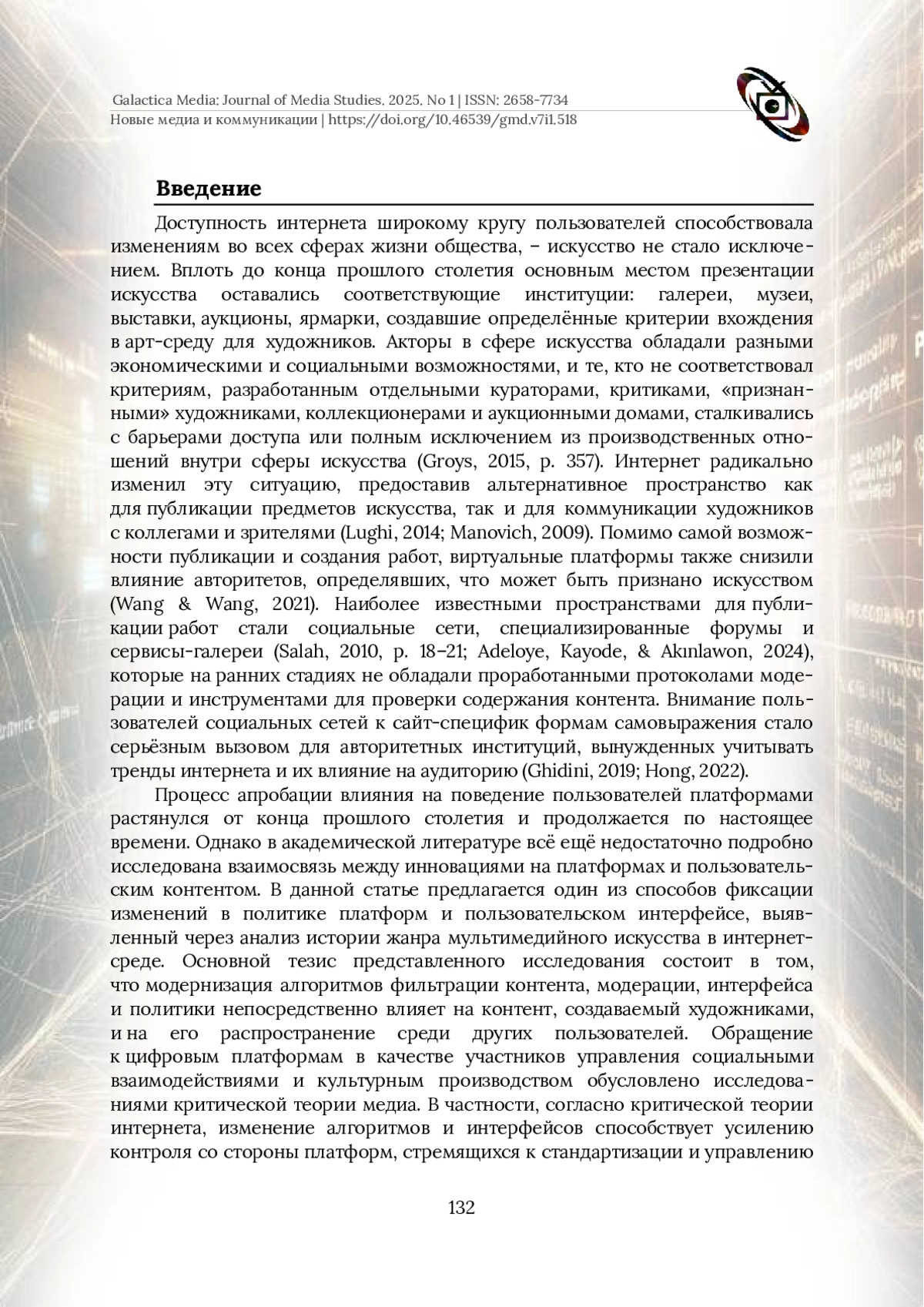 Galactica Media: Journal of Media Studies. 2025. No 1 | ISSN: 2658-7734
Новые медиа и коммуникации | https://doi.org/10.46539/gmd.v7i1.518

Введение

Доступность интернета широкому кругу пользователей способствовала изменениям во всех сферах жизни общества, – искусство не стало исключением. Вплоть до конца прошлого столетия основным местом презентации искусства оставались соответствующие институции: галереи, музеи, выставки, аукционы, ярмарки, создавшие определённые критерии вхождения в арт-среду для художников. Акторы в сфере искусства обладали разными экономическими и социальными возможностями, и те, кто не соответствовал критериям, разработанным отдельными кураторами, критиками, «признанными» художниками, коллекционерами и аукционными домами, сталкивались с барьерами доступа или полным исключением из производственных отношений внутри сферы искусства (Groys, 2015, p. 357). Интернет радикально изменил эту ситуацию, предоставив альтернативное пространство как для публикации предметов искусства, так и для коммуникации художников с коллегами и зрителями (Lughi, 2014; Manovich, 2009). Помимо самой возможности публикации и создания работ, виртуальные платформы также снизили влияние авторитетов, определявших, что может быть признано искусством (Wang & Wang, 2021). Наиболее известными пространствами для публикации работ стали социальные сети, специализированные форумы и сервисы-галереи (Salah, 2010, p. 18–21; Adeloye, Kayode, & Akınlawon, 2024), которые на ранних стадиях не обладали проработанными протоколами модерации и инструментами для проверки содержания контента. Внимание пользователей социальных сетей к сайт-специфик формам самовыражения стало серьёзным вызовом для авторитетных институций, вынужденных учитывать тренды интернета и их влияние на аудиторию (Ghidini, 2019; Hong, 2022).

Процесс апробации влияния на поведение пользователей платформами растянулся от конца прошлого столетия и продолжается по настоящее времени. Однако в академической литературе всё ещё недостаточно подробно исследована взаимосвязь между инновациями на платформах и пользовательским контентом. В данной статье предлагается один из способов фиксации изменений в политике платформ и пользовательском интерфейсе, выявленный через анализ истории жанра мультимедийного искусства в интернет-среде. Основной тезис представленного исследования состоит в том, что модернизация алгоритмов фильтрации контента, модерации, интерфейса и политики непосредственно влияет на контент, создаваемый художниками, и на его распространение среди других пользователей. Обращение к цифровым платформам в качестве участников управления социальными взаимодействиями и культурным производством обусловлено исследованиями критической теории медиа. В частности, согласно критической теории интернета, изменение алгоритмов и интерфейсов способствует усилению контроля со стороны платформ, стремящихся к стандартизации и управлению

132